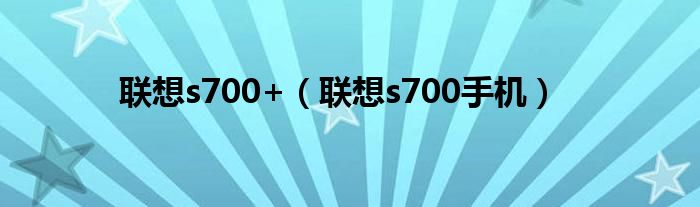 联想s700+（联想s700手机）